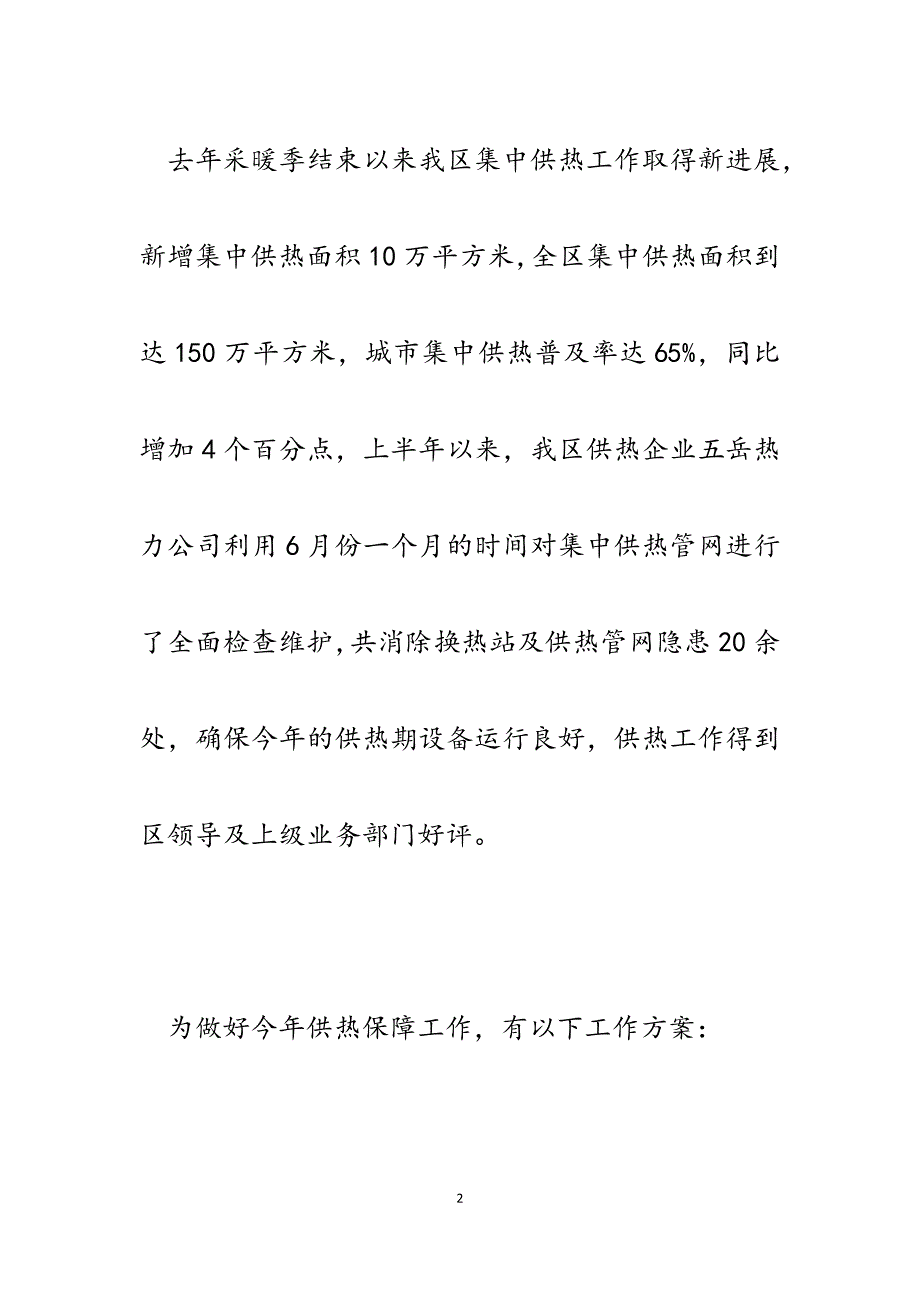 去年采暖季结束以来我区集中供热工作取得新进展，新增集中供热面积10万平方米,全区集中供热面积到达150万平方米，城市集中供热普及率达65%，同比增加4个百分点，上半年以来，我区供热企业五岳热力公司利用6月份一个月的时间对集中供热管网进行了全面检查维护,共消除换热站及供热管网隐患20余处，确保今年的供热期设备运行良好，供热工作得到区领导及上级业务部门好评。

为做好今年供热保障工作，有以下工作方案：

2